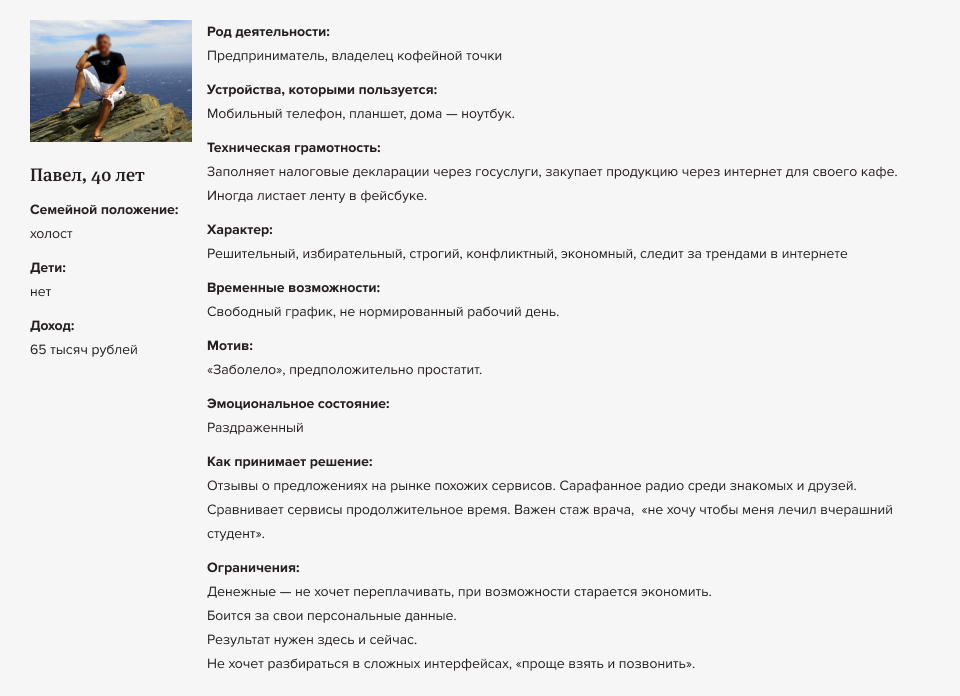 Павел, 40 лет

Семейной положение:
холост

Дети:
нет

Доход:
65 тысяч рублей

Род деятельности:
Предприниматель, владелец кофейной точки

Устройства, которыми пользуется:
Мобильный телефон, планшет, дома — ноутбук.

Техническая грамотность:
Заполняет налоговые декларации через госуслуги, закупает продукцию через интернет для своего кафе. Иногда листает ленту в фейсбуке.

Характер:
Решительный, избирательный, строгий, конфликтный, экономный, следит за трендами в интернете

Временные возможности:
Свободный график, не нормированный рабочий день.

Мотив:
«Заболело», предположительно простатит.

Эмоциональное состояние:
Раздраженный

Как принимает решение:
Отзывы о предложениях на рынке похожих сервисов. Сарафанное радио среди знакомых и друзей. Сравнивает сервисы продолжительное время. Важен стаж врача, «не хочу чтобы меня лечил вчерашний студент».

Ограничения:
Денежные — не хочет переплачивать, при возможности старается экономить.
Боится за свои персональные данные.
Результат нужен здесь и сейчас.
Не хочет разбираться в сложных интерфейсах, «проще взять и позвонить».